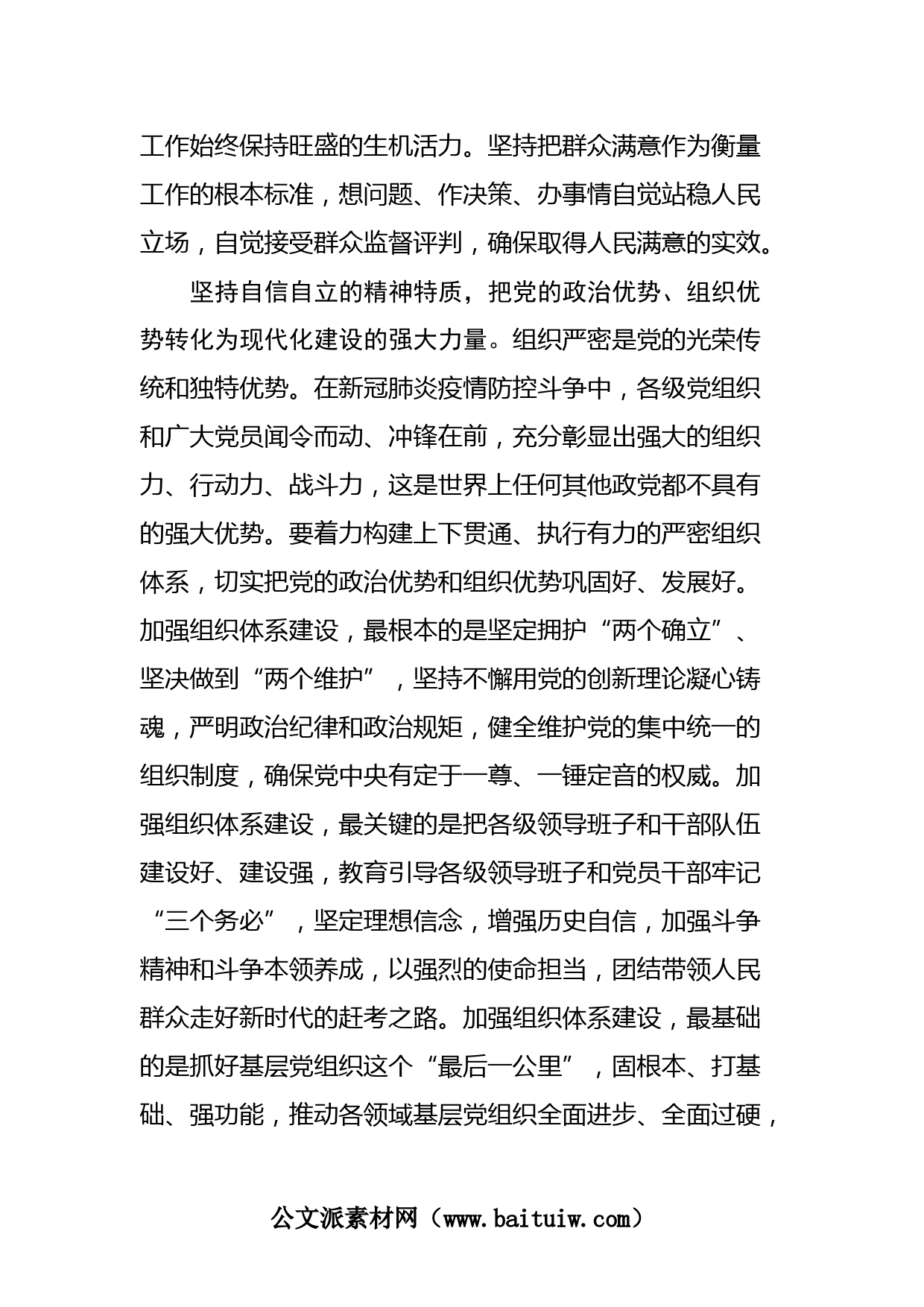 工作始终保持旺盛的生机活力。坚持把群众满意作为衡量工作的根本标准，想问题、作决策、办事情自觉站稳人民立场，自觉接受群众监督评判，确保取得人民满意的实效。

坚持自信自立的精神特质，把党的政治优势、组织优势转化为现代化建设的强大力量。组织严密是党的光荣传统和独特优势。在新冠肺炎疫情防控斗争中，各级党组织和广大党员闻令而动、冲锋在前，充分彰显出强大的组织力、行动力、战斗力，这是世界上任何其他政党都不具有的强大优势。要着力构建上下贯通、执行有力的严密组织体系，切实把党的政治优势和组织优势巩固好、发展好。加强组织体系建设，最根本的是坚定拥护“两个确立”、坚决做到“两个维护”，坚持不懈用党的创新理论凝心铸魂，严明政治纪律和政治规矩，健全维护党的集中统一的组织制度，确保党中央有定于一尊、一锤定音的权威。加强组织体系建设，最关键的是把各级领导班子和干部队伍建设好、建设强，教育引导各级领导班子和党员干部牢记“三个务必”，坚定理想信念，增强历史自信，加强斗争精神和斗争本领养成，以强烈的使命担当，团结带领人民群众走好新时代的赶考之路。加强组织体系建设，最基础的是抓好基层党组织这个“最后一公里”，固根本、打基础、强功能，推动各领域基层党组织全面进步、全面过硬，

公文派素材网（www.baituiw.com）